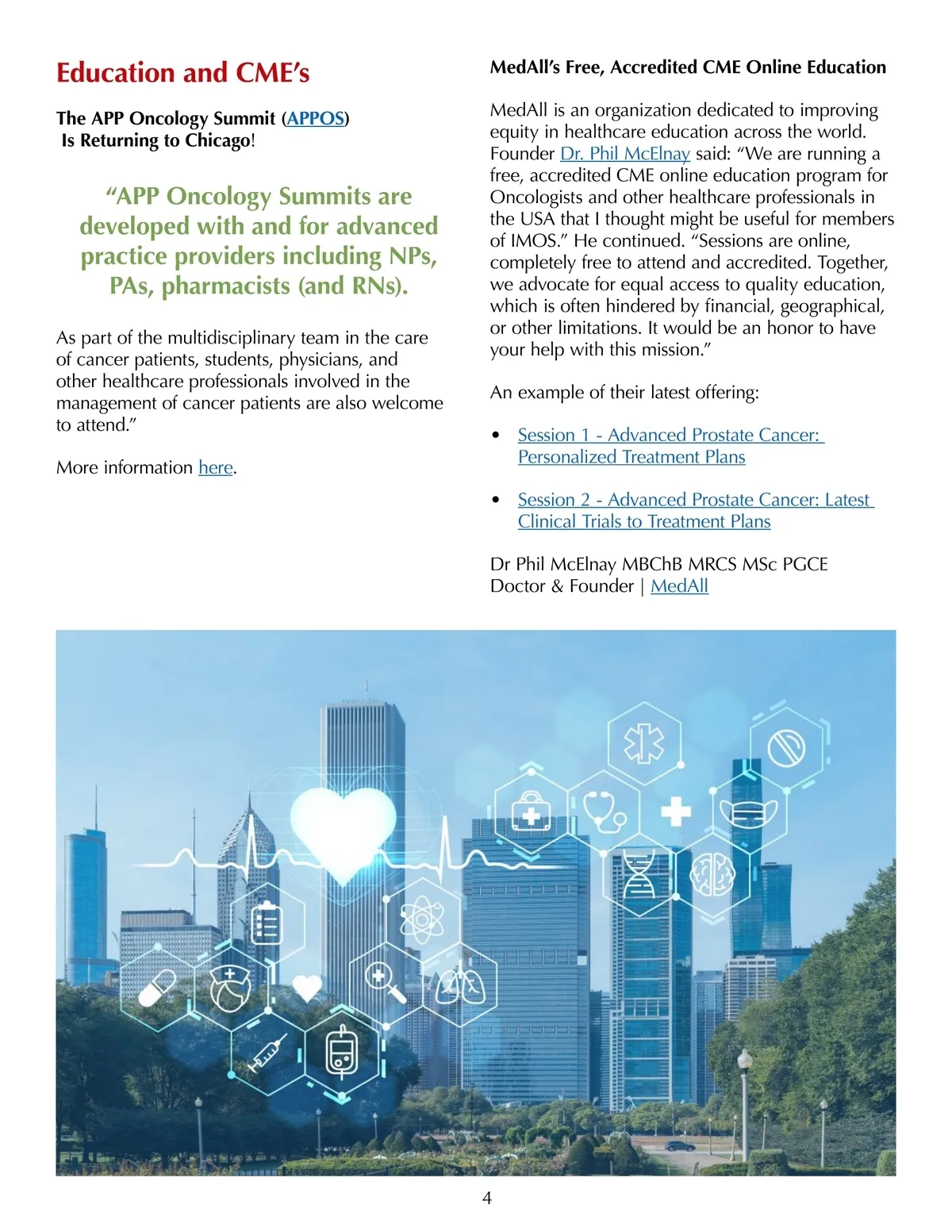 Education and CME's

The APP Oncology Summit (APPOS) Is Returning to Chicago!

"APP Oncology Summits are developed with and for advanced practice providers including NPs, PAs, pharmacists (and RNs).

As part of the multidisciplinary team in the care of cancer patients, students, physicians, and other healthcare professionals involved in the management of cancer patients are also welcome to attend."

More information here.

MedAll's Free, Accredited CME Online Education

MedAll is an organization dedicated to improving equity in healthcare education across the world. Founder Dr. Phil McElnay said: "We are running a free, accredited CME online education program for Oncologists and other healthcare professionals in the USA that I thought might be useful for members of IMOS." He continued. "Sessions are online, completely free to attend and accredited. Together, we advocate for equal access to quality education, which is often hindered by financial, geographical, or other limitations. It would be an honor to have your help with this mission."

An example of their latest offering:

• Session 1 - Advanced Prostate Cancer: Personalized Treatment Plans

• Session 2 - Advanced Prostate Cancer: Latest Clinical Trials to Treatment Plans

Dr Phil McElnay MBChB MRCS MSc PGCE
Doctor & Founder | MedAll

4